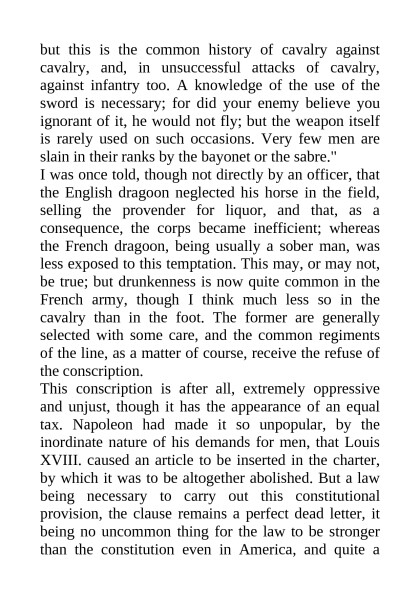 but this is the common history of cavalry against cavalry, and, in unsuccessful attacks of cavalry, against infantry too. A knowledge of the use of the sword is necessary; for did your enemy believe you ignorant of it, he would not fly; but the weapon itself is rarely used on such occasions. Very few men are slain in their ranks by the bayonet or the sabre."

I was once told, though not directly by an officer, that the English dragoon neglected his horse in the field, selling the provender for liquor, and that, as a consequence, the corps became inefficient; whereas the French dragoon, being usually a sober man, was less exposed to this temptation. This may, or may not, be true; but drunkenness is now quite common in the French army, though I think much less so in the cavalry than in the foot. The former are generally selected with some care, and the common regiments of the line, as a matter of course, receive the refuse of the conscription.

This conscription is after all, extremely oppressive and unjust, though it has the appearance of an equal tax. Napoleon had made it so unpopular, by the inordinate nature of his demands for men, that Louis XVIII. caused an article to be inserted in the charter, by which it was to be altogether abolished. But a law being necessary to carry out this constitutional provision, the clause remains a perfect dead letter, it being no uncommon thing for the law to be stronger than the constitution even in America, and quite a